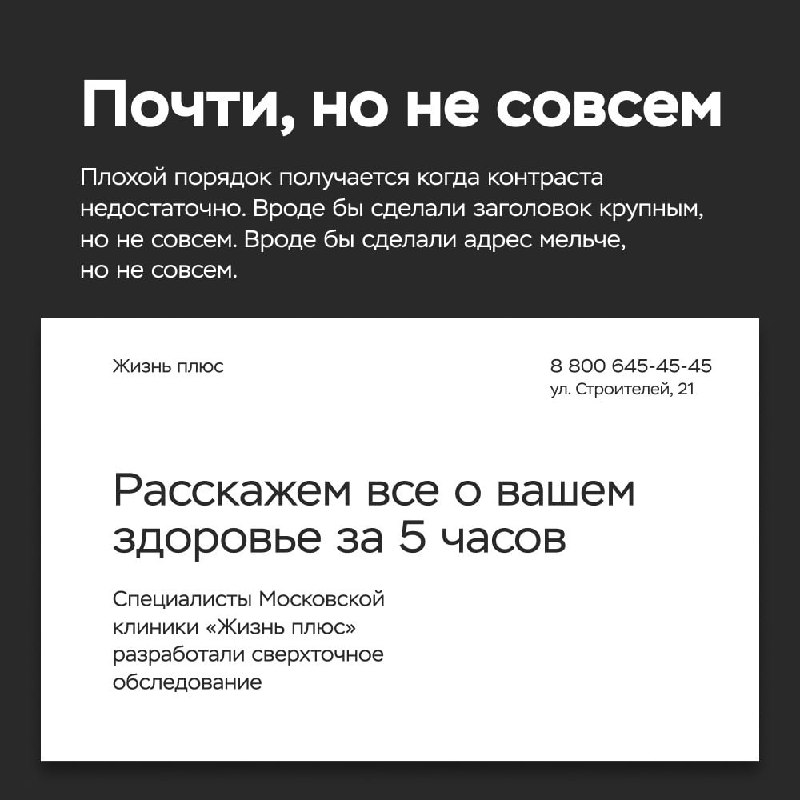 Почти, но не совсем

Плохой порядок получается когда контраста недостаточно. Вроде бы сделали заголовок крупным, но не совсем. Вроде бы сделали адрес мельче, но не совсем.

Жизнь плюс

8 800 645-45-45
ул. Строителей, 21

Расскажем все о вашем здоровье за 5 часов

Специалисты Московской клиники «Жизнь плюс» разработали сверхточное обследование